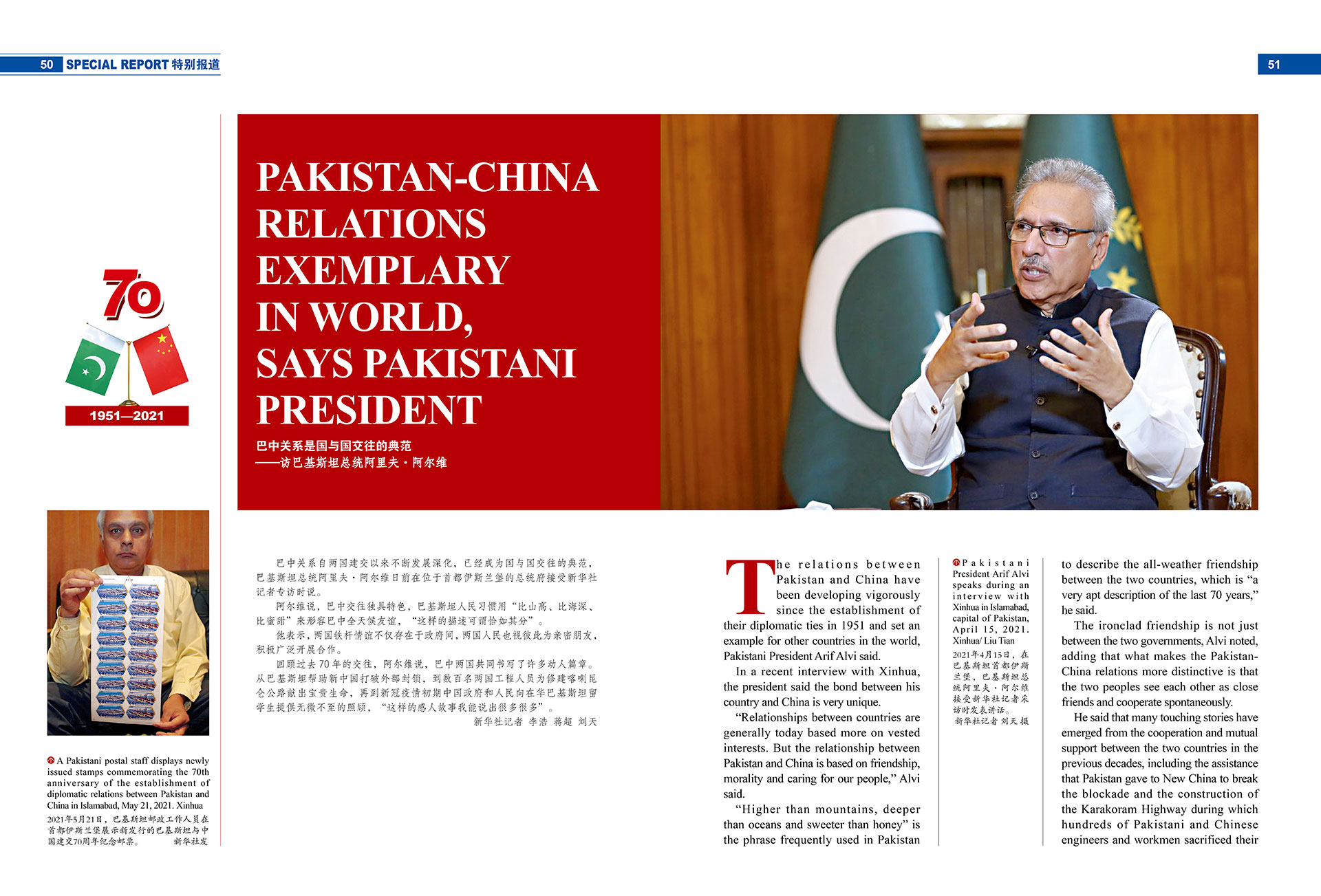 50 SPECIAL REPORT 特别报道

51

70

1951—2021

PAKISTAN-CHINA RELATIONS EXEMPLARY IN WORLD, SAYS PAKISTANI PRESIDENT

巴中关系是国与国交往的典范
——访巴基斯坦总统阿里夫·阿尔维

A Pakistani postal staff displays newly issued stamps commemorating the 70th anniversary of the establishment of diplomatic relations between Pakistan and China in Islamabad, May 21, 2021. Xinhua
2021年5月21日，巴基斯坦邮政工作人员在首都伊斯兰堡展示新发行的巴基斯坦与中国建交70周年纪念邮票。 新华社发

巴中关系自两国建交以来不断发展深化，已经成为国与国交往的典范，巴基斯坦总统阿里夫·阿尔维日前在位于首都伊斯兰堡的总统府接受新华社记者专访时说。

阿尔维说，巴中交往独具特色，巴基斯坦人民习惯用“比山高、比海深、比蜜甜”来形容巴中全天候友谊，“这样的描述可谓恰如其分”。

他表示，两国铁杆情谊不仅存在于政府间，两国人民也视彼此为亲密朋友，积极广泛开展合作。

回顾过去70年的交往，阿尔维说，巴中两国共同书写了许多动人篇章。从巴基斯坦帮助新中国打破外部封锁，到数百名两国工程人员为修建喀喇昆仑公路献出宝贵生命，再到新冠疫情初期中国政府和人民向在华巴基斯坦留学生提供无微不至的照顾，“这样的感人故事我能说出很多很多”。

新华社记者 李浩 蒋超 刘天

The relations between Pakistan and China have been developing vigorously since the establishment of their diplomatic ties in 1951 and set an example for other countries in the world, Pakistani President Arif Alvi said.

In a recent interview with Xinhua, the president said the bond between his country and China is very unique.

“Relationships between countries are generally today based more on vested interests. But the relationship between Pakistan and China is based on friendship, morality and caring for our people,” Alvi said.

“Higher than mountains, deeper than oceans and sweeter than honey” is the phrase frequently used in Pakistan

Pakistani President Arif Alvi speaks during an interview with Xinhua in Islamabad, capital of Pakistan, April 15, 2021. Xinhua/ Liu Tian
2021年4月15日，在巴基斯坦首都伊斯兰堡，巴基斯坦总统阿里夫·阿尔维接受新华社记者采访时发表讲话。
新华社记者 刘天 摄

to describe the all-weather friendship between the two countries, which is “a very apt description of the last 70 years,” he said.

The ironclad friendship is not just between the two governments, Alvi noted, adding that what makes the Pakistan-China relations more distinctive is that the two peoples see each other as close friends and cooperate spontaneously.

He said that many touching stories have emerged from the cooperation and mutual support between the two countries in the previous decades, including the assistance that Pakistan gave to New China to break the blockade and the construction of the Karakoram Highway during which hundreds of Pakistani and Chinese engineers and workmen sacrificed their